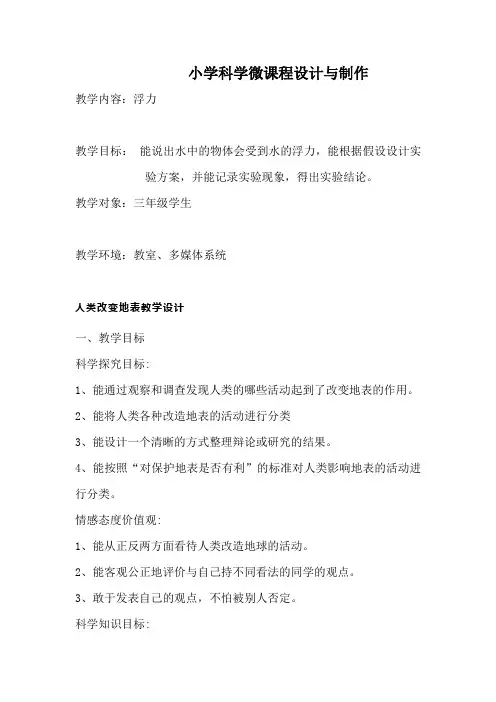 小学科学微课程设计与制作

教学内容：浮力

教学目标： 能说出水中的物体会受到水的浮力，能根据假设设计实验方案，并能记录实验现象，得出实验结论。

教学对象：三年级学生

教学环境：教室、多媒体系统

人类改变地表教学设计

一、教学目标

科学探究目标:

1、能通过观察和调查发现人类的哪些活动起到了改变地表的作用。

2、能将人类各种改造地表的活动进行分类

3、能设计一个清晰的方式整理辩论或研究的结果。

4、能按照“对保护地表是否有利”的标准对人类影响地表的活动进行分类。

情感态度价值观:

1、能从正反两方面看待人类改造地球的活动。

2、能客观公正地评价与自己持不同看法的同学的观点。

3、敢于发表自己的观点，不怕被别人否定。

科学知识目标: